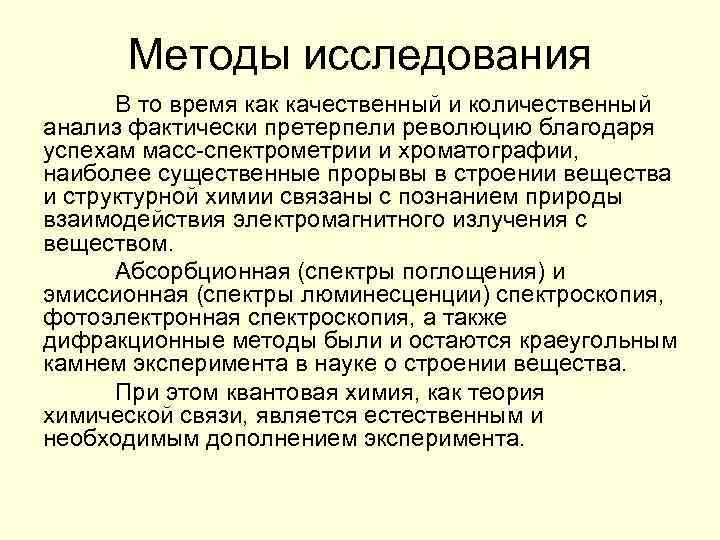 Методы исследования

В то время как качественный и количественный анализ фактически претерпели революцию благодаря успехам масс-спектрометрии и хроматографии, наиболее существенные прорывы в строении вещества и структурной химии связаны с познанием природы взаимодействия электромагнитного излучения с веществом.

Абсорбционная (спектры поглощения) и эмиссионная (спектры люминесценции) спектроскопия, фотоэлектронная спектроскопия, а также дифракционные методы были и остаются краеугольным камнем эксперимента в науке о строении вещества.

При этом квантовая химия, как теория химической связи, является естественным и необходимым дополнением эксперимента.